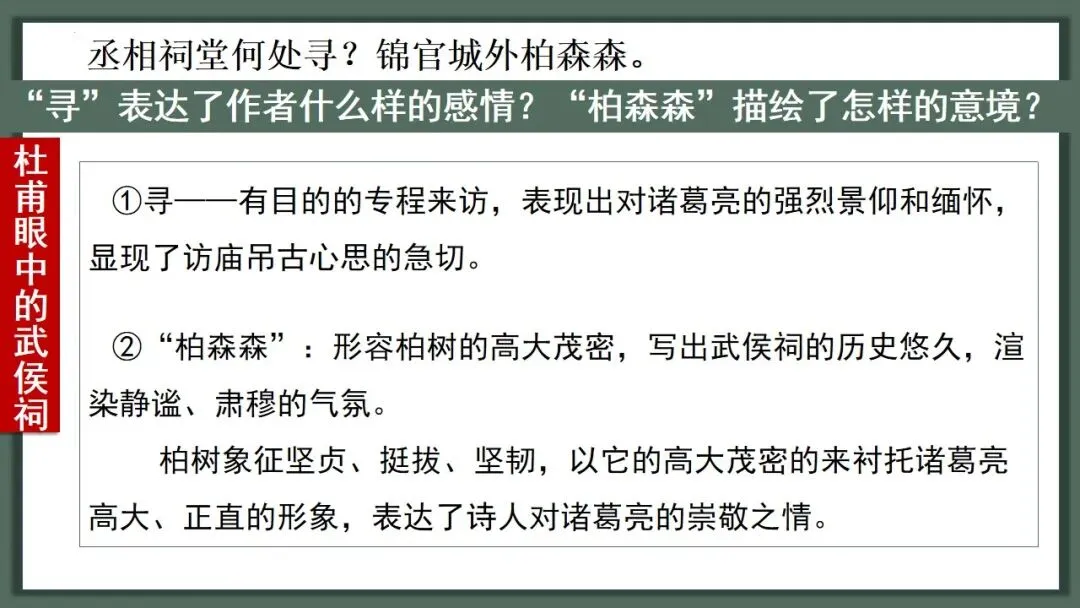 丞相祠堂何处寻？锦官城外柏森森。

“寻”表达了作者什么样的感情？“柏森森”描绘了怎样的意境？

杜甫眼中的武侯祠

①寻——有目的的专程来访，表现出对诸葛亮的强烈景仰和缅怀，显现了访庙吊古心思的急切。

②“柏森森”：形容柏树的高大茂密，写出武侯祠的历史悠久，渲染静谧、肃穆的气氛。

柏树象征坚贞、挺拔、坚韧，以它的高大茂密的来衬托诸葛亮高大、正直的形象，表达了诗人对诸葛亮的崇敬之情。